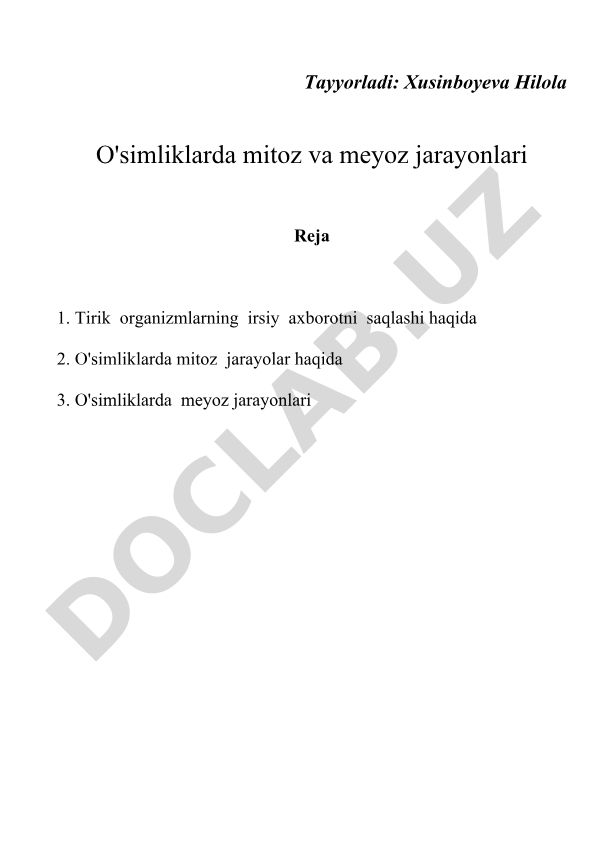 Tayyorladi: Xusinboyeva Hilola

O'simliklarda mitoz va meyoz jarayonlari

Reja

1. Tirik organizmlarning irsiy axborotni saqlashi haqida

2. O'simliklarda mitoz jarayolar haqida

3. O'simliklarda meyoz jarayonlari

DOCLAB.UZ